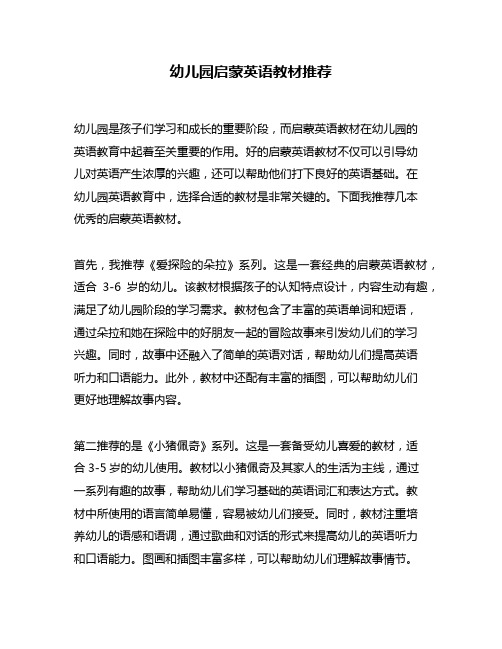 幼儿园启蒙英语教材推荐

幼儿园是孩子们学习和成长的重要阶段，而启蒙英语教材在幼儿园的英语教育中起着至关重要的作用。好的启蒙英语教材不仅可以引导幼儿对英语产生浓厚的兴趣，还可以帮助他们打下良好的英语基础。在幼儿园英语教育中，选择合适的教材是非常关键的。下面我推荐几本优秀的启蒙英语教材。

首先，我推荐《爱探险的朵拉》系列。这是一套经典的启蒙英语教材，适合 3-6 岁的幼儿。该教材根据孩子的认知特点设计，内容生动有趣，满足了幼儿园阶段的学习需求。教材包含了丰富的英语单词和短语，通过朵拉和她在探险中的好朋友一起的冒险故事来引发幼儿们的学习兴趣。同时，故事中还融入了简单的英语对话，帮助幼儿们提高英语听力和口语能力。此外，教材中还配有丰富的插图，可以帮助幼儿们更好地理解故事内容。

第二推荐的是《小猪佩奇》系列。这是一套备受幼儿喜爱的教材，适合 3-5 岁的幼儿使用。教材以小猪佩奇及其家人的生活为主线，通过一系列有趣的故事，帮助幼儿们学习基础的英语词汇和表达方式。教材中所使用的语言简单易懂，容易被幼儿们接受。同时，教材注重培养幼儿的语感和语调，通过歌曲和对话的形式来提高幼儿的英语听力和口语能力。图画和插图丰富多样，可以帮助幼儿们理解故事情节。